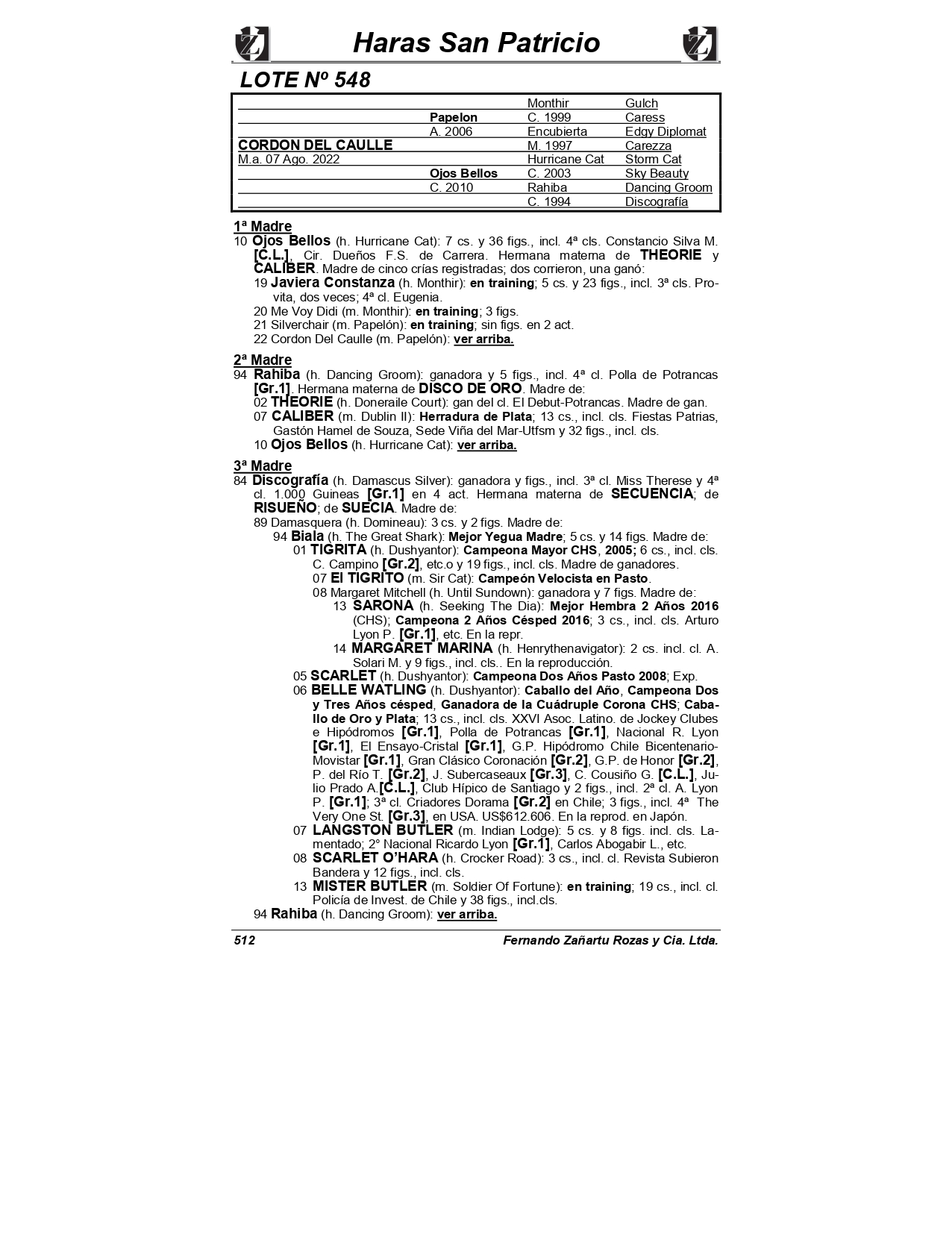 Haras San Patricio

LOTE Nº 548

| | | | |
|---|---|---|---|
| | | Monthir | Gulch |
| | Papelon | C. 1999 | Caress |
| | A. 2006 | Encubierta | Edgy Diplomat |
| CORDON DEL CAULLE | | M. 1997 | Carezza |
| M.a. 07 Ago. 2022 | | Hurricane Cat | Storm Cat |
| | Ojos Bellos | C. 2003 | Sky Beauty |
| | C. 2010 | Rahiba | Dancing Groom |
| | | C. 1994 | Discografía |

1ª Madre
10 Ojos Bellos (h. Hurricane Cat): 7 cs. y 36 figs., incl. 4ª cls. Constancio Silva M. [C.L.], Cir. Dueños F.S. de Carrera. Hermana materna de THEORIE y CALIBER. Madre de cinco crías registradas; dos corrieron, una ganó:
19 Javiera Constanza (h. Monthir): en training; 5 cs. y 23 figs., incl. 3ª cls. Provita, dos veces; 4ª cl. Eugenia.
20 Me Voy Didi (m. Monthir): en training; 3 figs.
21 Silverchair (m. Papelón): en training; sin figs. en 2 act.
22 Cordon Del Caulle (m. Papelón): ver arriba.

2ª Madre
94 Rahiba (h. Dancing Groom): ganadora y 5 figs., incl. 4ª cl. Polla de Potrancas [Gr.1]. Hermana materna de DISCO DE ORO. Madre de:
02 THEORIE (h. Doneraile Court): gan del cl. El Debut-Potrancas. Madre de gan.
07 CALIBER (m. Dublin II): Herradura de Plata; 13 cs., incl. cls. Fiestas Patrias, Gastón Hamel de Souza, Sede Viña del Mar-Utfsm y 32 figs., incl. cls.
10 Ojos Bellos (h. Hurricane Cat): ver arriba.

3ª Madre
84 Discografía (h. Damascus Silver): ganadora y figs., incl. 3ª cl. Miss Therese y 4ª cl. 1.000 Guineas [Gr.1] en 4 act. Hermana materna de SECUENCIA; de RISUEÑO; de SUECIA. Madre de:
89 Damasquera (h. Domineau): 3 cs. y 2 figs. Madre de:
94 Biala (h. The Great Shark): Mejor Yegua Madre; 5 cs. y 14 figs. Madre de:
01 TIGRITA (h. Dushyantor): Campeona Mayor CHS, 2005; 6 cs., incl. cls. C. Campino [Gr.2], etc.o y 19 figs., incl. cls. Madre de ganadores.
07 El TIGRITO (m. Sir Cat): Campeón Velocista en Pasto.
08 Margaret Mitchell (h. Until Sundown): ganadora y 7 figs. Madre de:
13 SARONA (h. Seeking The Dia): Mejor Hembra 2 Años 2016 (CHS); Campeona 2 Años Césped 2016; 3 cs., incl. cls. Arturo Lyon P. [Gr.1], etc. En la repr.
14 MARGARET MARINA (h. Henrythenavigator): 2 cs. incl. cl. A. Solari M. y 9 figs., incl. cls.. En la reproducción.
05 SCARLET (h. Dushyantor): Campeona Dos Años Pasto 2008; Exp.
06 BELLE WATLING (h. Dushyantor): Caballo del Año, Campeona Dos y Tres Años césped, Ganadora de la Cuádruple Corona CHS; Caballo de Oro y Plata; 13 cs., incl. cls. XXVI Asoc. Latino. de Jockey Clubes e Hipódromos [Gr.1], Polla de Potrancas [Gr.1], Nacional R. Lyon [Gr.1], El Ensayo-Cristal [Gr.1], G.P. Hipódromo Chile Bicentenario-Movistar [Gr.1], Gran Clásico Coronación [Gr.2], G.P. de Honor [Gr.2], P. del Río T. [Gr.2], J. Subercaseaux [Gr.3], C. Cousiño G. [C.L.], Julio Prado A.[C.L.], Club Hípico de Santiago y 2 figs., incl. 2ª cl. A. Lyon P. [Gr.1]; 3ª cl. Criadores Dorama [Gr.2] en Chile; 3 figs., incl. 4ª The Very One St. [Gr.3], en USA. US$612.606. En la reprod. en Japón.
07 LANGSTON BUTLER (m. Indian Lodge): 5 cs. y 8 figs. incl. cls. Lamentado; 2° Nacional Ricardo Lyon [Gr.1], Carlos Abogabir L., etc.
08 SCARLET O'HARA (h. Crocker Road): 3 cs., incl. cl. Revista Subieron Bandera y 12 figs., incl. cls.
13 MISTER BUTLER (m. Soldier Of Fortune): en training; 19 cs., incl. cl. Policía de Invest. de Chile y 38 figs., incl.cls.
94 Rahiba (h. Dancing Groom): ver arriba.

512 Fernando Zañartu Rozas y Cia. Ltda.